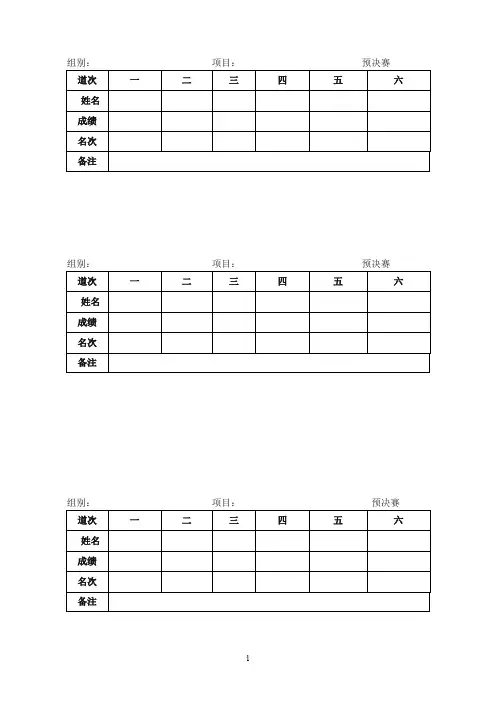 组别： 项目： 预决赛

| 道次 | 一 | 二 | 三 | 四 | 五 | 六 |
|---|---|---|---|---|---|---|
| 姓名 | | | | | | |
| 成绩 | | | | | | |
| 名次 | | | | | | |
| 备注 | | | | | | |

组别： 项目： 预决赛

| 道次 | 一 | 二 | 三 | 四 | 五 | 六 |
|---|---|---|---|---|---|---|
| 姓名 | | | | | | |
| 成绩 | | | | | | |
| 名次 | | | | | | |
| 备注 | | | | | | |

组别： 项目： 预决赛

| 道次 | 一 | 二 | 三 | 四 | 五 | 六 |
|---|---|---|---|---|---|---|
| 姓名 | | | | | | |
| 成绩 | | | | | | |
| 名次 | | | | | | |
| 备注 | | | | | | |

1